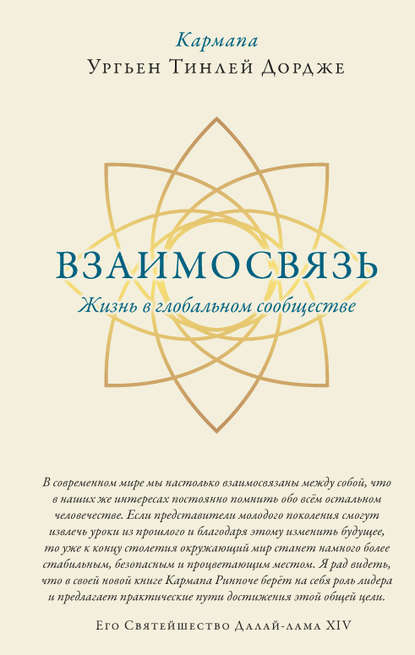 Кармапа
Ургьен Тинлей Дордже

ВЗАИМОСВЯЗЬ
Жизнь в глобальном сообществе

В современном мире мы настолько взаимосвязаны между собой, что в наших же интересах постоянно помнить обо всём остальном человечестве. Если представители молодого поколения смогут извлечь уроки из прошлого и благодаря этому изменить будущее, то уже к концу столетия окружающий мир станет намного более стабильным, безопасным и процветающим местом. Я рад видеть, что в своей новой книге Кармапа Ринпоче берёт на себя роль лидера и предлагает практические пути достижения этой общей цели.

Его Святейшество Далай-лама XIV